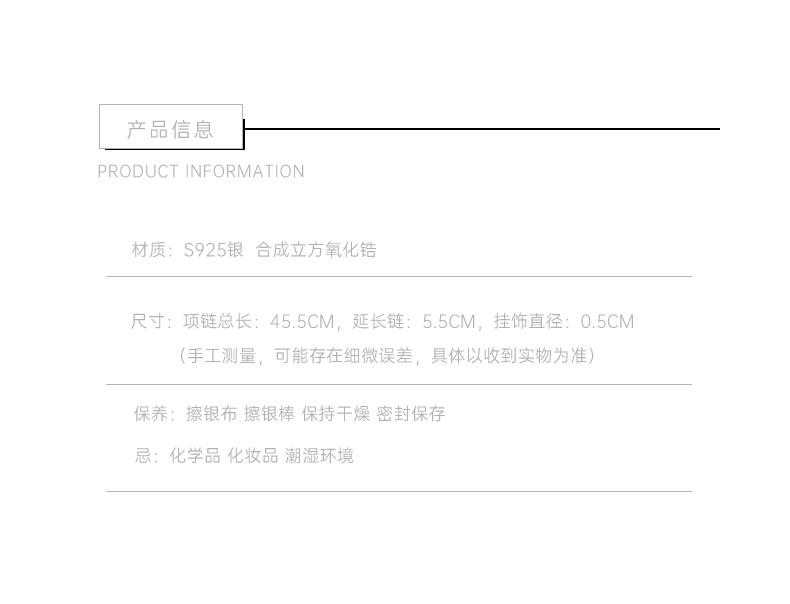 产品信息

PRODUCT INFORMATION

材质：S925银 合成立方氧化锆

尺寸：项链总长：45.5CM，延长链：5.5CM，挂饰直径：0.5CM
（手工测量，可能存在细微误差，具体以收到实物为准）

保养：擦银布 擦银棒 保持干燥 密封保存

忌：化学品 化妆品 潮湿环境